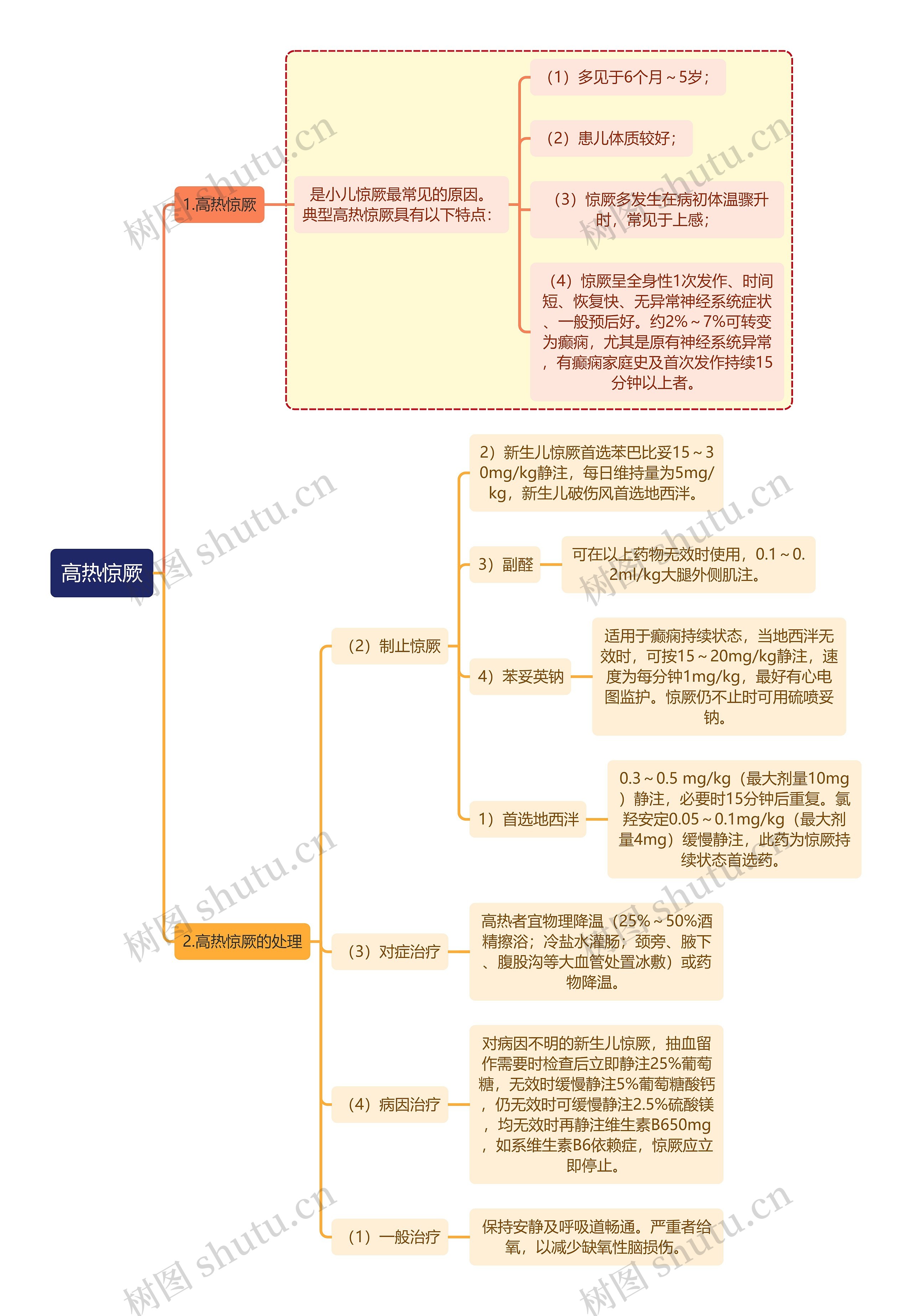 高热惊厥

1.高热惊厥

是小儿惊厥最常见的原因。典型高热惊厥具有以下特点：

（1）多见于6个月～5岁；

（2）患儿体质较好；

（3）惊厥多发生在病初体温骤升时，常见于上感；

（4）惊厥呈全身性1次发作、时间短、恢复快、无异常神经系统症状、一般预后好。约2%～7%可转变为癫痫，尤其是原有神经系统异常，有癫痫家庭史及首次发作持续15分钟以上者。

2.高热惊厥的处理

（2）制止惊厥

2）新生儿惊厥首选苯巴比妥15～30mg/kg静注，每日维持量为5mg/kg，新生儿破伤风首选地西泮。

3）副醛

可在以上药物无效时使用，0.1～0.2ml/kg大腿外侧肌注。

4）苯妥英钠

适用于癫痫持续状态，当地西泮无效时，可按15～20mg/kg静注，速度为每分钟1mg/kg，最好有心电图监护。惊厥仍不止时可用硫喷妥钠。

1）首选地西泮

0.3～0.5 mg/kg（最大剂量10mg）静注，必要时15分钟后重复。氯羟安定0.05～0.1mg/kg（最大剂量4mg）缓慢静注，此药为惊厥持续状态首选药。

（3）对症治疗

高热者宜物理降温（25%～50%酒精擦浴；冷盐水灌肠；颈旁、腋下、腹股沟等大血管处置冰敷）或药物降温。

（4）病因治疗

对病因不明的新生儿惊厥，抽血留作需要时检查后立即静注25%葡萄糖，无效时缓慢静注5%葡萄糖酸钙，仍无效时可缓慢静注2.5%硫酸镁，均无效时再静注维生素B650mg，如系维生素B6依赖症，惊厥应立即停止。

（1）一般治疗

保持安静及呼吸道畅通。严重者给氧，以减少缺氧性脑损伤。

树图 shutu.cn